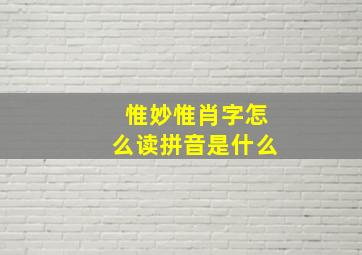 惟妙惟肖字怎么读拼音是什么